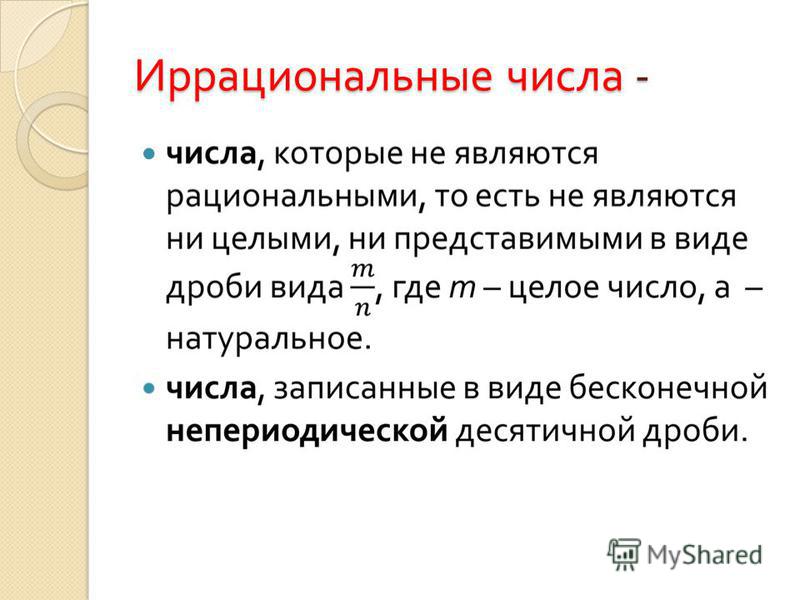 Иррациональные числа -

числа, которые не являются рациональными, то есть не являются ни целыми, ни представимыми в виде дроби вида $\frac{m}{n}$, где $m$ – целое число, а – натуральное.

числа, записанные в виде бесконечной непериодической десятичной дроби.

MyShared